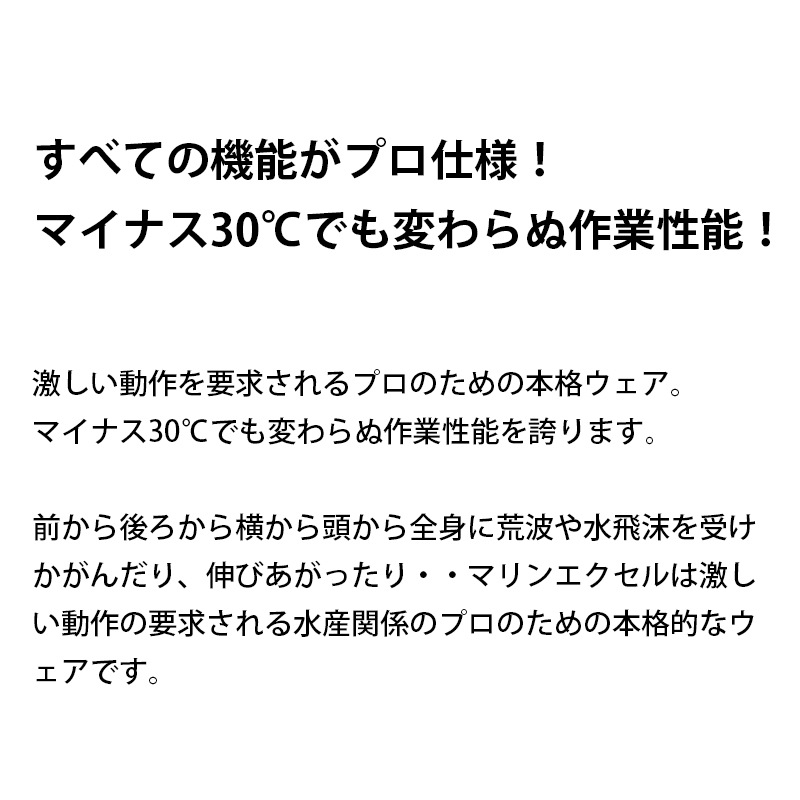 すべての機能がプロ仕様！
マイナス30℃でも変わらぬ作業性能！

激しい動作を要求されるプロのための本格ウェア。
マイナス30℃でも変わらぬ作業性能を誇ります。

前から後ろから横から頭から全身に荒波や水飛沫を受けかがんだり、伸びあがったり・・マリンエクセルは激しい動作の要求される水産関係のプロのための本格的なウェアです。